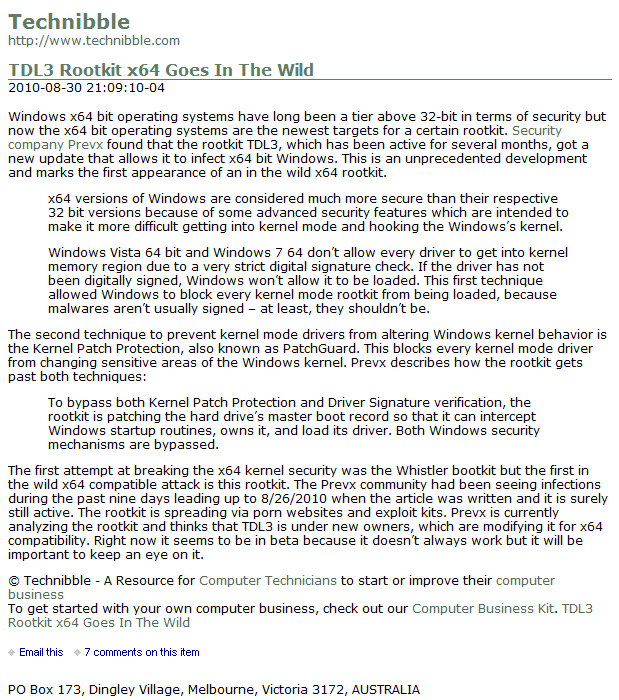 Technibble
http://www.technibble.com

TDL3 Rootkit x64 Goes In The Wild
2010-08-30 21:09:10-04

Windows x64 bit operating systems have long been a tier above 32-bit in terms of security but now the x64 bit operating systems are the newest targets for a certain rootkit. Security company Prevx found that the rootkit TDL3, which has been active for several months, got a new update that allows it to infect x64 bit Windows. This is an unprecedented development and marks the first appearance of an in the wild x64 rootkit.

x64 versions of Windows are considered much more secure than their respective 32 bit versions because of some advanced security features which are intended to make it more difficult getting into kernel mode and hooking the Windows's kernel.

Windows Vista 64 bit and Windows 7 64 don't allow every driver to get into kernel memory region due to a very strict digital signature check. If the driver has not been digitally signed, Windows won't allow it to be loaded. This first technique allowed Windows to block every kernel mode rootkit from being loaded, because malwares aren't usually signed – at least, they shouldn't be.

The second technique to prevent kernel mode drivers from altering Windows kernel behavior is the Kernel Patch Protection, also known as PatchGuard. This blocks every kernel mode driver from changing sensitive areas of the Windows kernel. Prevx describes how the rootkit gets past both techniques:

To bypass both Kernel Patch Protection and Driver Signature verification, the rootkit is patching the hard drive's master boot record so that it can intercept Windows startup routines, owns it, and load its driver. Both Windows security mechanisms are bypassed.

The first attempt at breaking the x64 kernel security was the Whistler bootkit but the first in the wild x64 compatible attack is this rootkit. The Prevx community had been seeing infections during the past nine days leading up to 8/26/2010 when the article was written and it is surely still active. The rootkit is spreading via porn websites and exploit kits. Prevx is currently analyzing the rootkit and thinks that TDL3 is under new owners, which are modifying it for x64 compatibility. Right now it seems to be in beta because it doesn't always work but it will be important to keep an eye on it.

© Technibble - A Resource for Computer Technicians to start or improve their computer business
To get started with your own computer business, check out our Computer Business Kit. TDL3 Rootkit x64 Goes In The Wild

Email this 7 comments on this item

PO Box 173, Dingley Village, Melbourne, Victoria 3172, AUSTRALIA